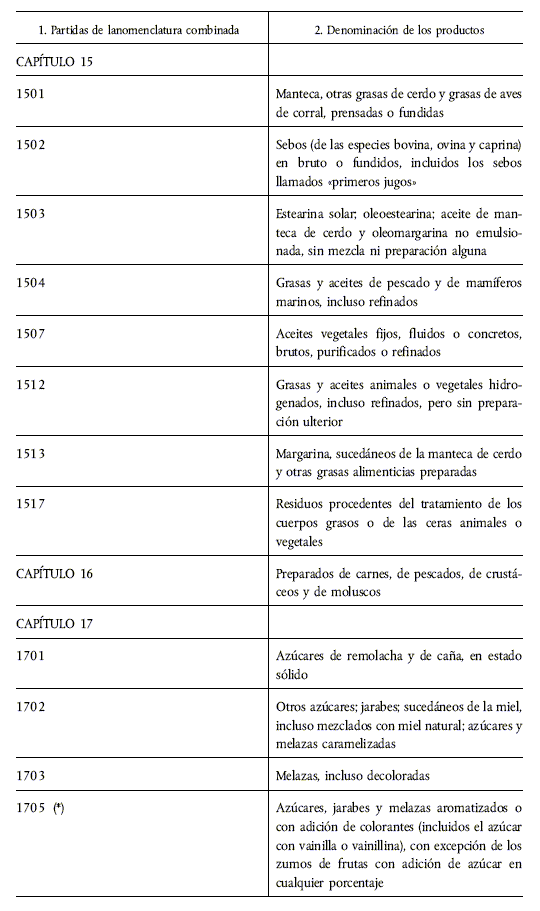 | 1. Partidas de lanomenclatura combinada | 2. Denominación de los productos |
|---|---|
| CAPÍTULO 15 | |
| 1501 | Manteca, otras grasas de cerdo y grasas de aves de corral, prensadas o fundidas |
| 1502 | Sebos (de las especies bovina, ovina y caprina) en bruto o fundidos, incluidos los sebos llamados «primeros jugos» |
| 1503 | Estearina solar; oleoestearina; aceite de manteca de cerdo y oleomargarina no emulsionada, sin mezcla ni preparación alguna |
| 1504 | Grasas y aceites de pescado y de mamíferos marinos, incluso refinados |
| 1507 | Aceites vegetales fijos, fluidos o concretos, brutos, purificados o refinados |
| 1512 | Grasas y aceites animales o vegetales hidrogenados, incluso refinados, pero sin preparación ulterior |
| 1513 | Margarina, sucedáneos de la manteca de cerdo y otras grasas alimenticias preparadas |
| 1517 | Residuos procedentes del tratamiento de los cuerpos grasos o de las ceras animales o vegetales |
| CAPÍTULO 16 | Preparados de carnes, de pescados, de crustáceos y de moluscos |
| CAPÍTULO 17 | |
| 1701 | Azúcares de remolacha y de caña, en estado sólido |
| 1702 | Otros azúcares; jarabes; sucedáneos de la miel, incluso mezclados con miel natural; azúcares y melazas caramelizadas |
| 1703 | Melazas, incluso decoloradas |
| 1705 (*) | Azúcares, jarabes y melazas aromatizados o con adición de colorantes (incluidos el azúcar con vainilla o vainillina), con excepción de los zumos de frutas con adición de azúcar en cualquier porcentaje |